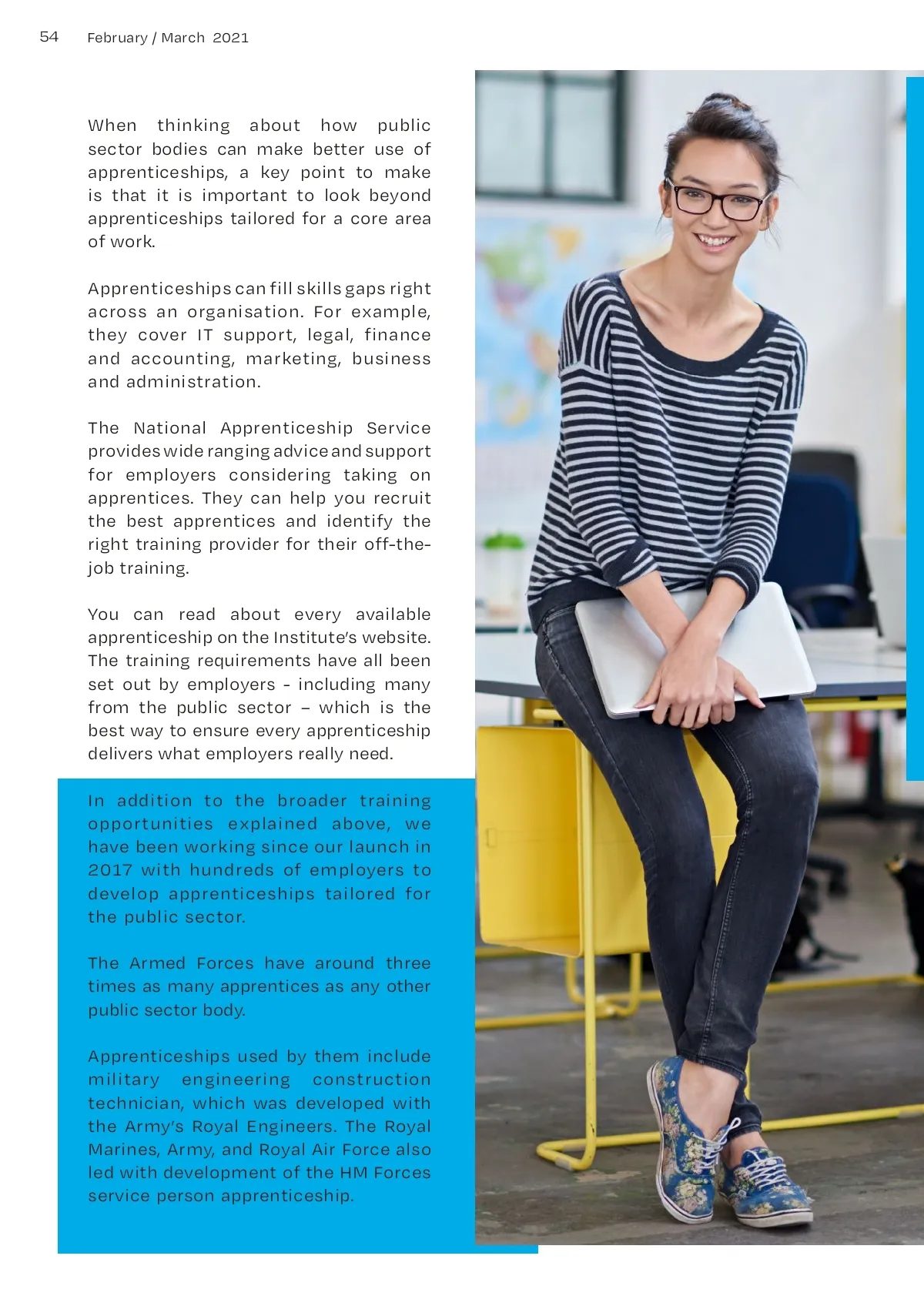 54 February / March 2021

When thinking about how public sector bodies can make better use of apprenticeships, a key point to make is that it is important to look beyond apprenticeships tailored for a core area of work.

Apprenticeships can fill skills gaps right across an organisation. For example, they cover IT support, legal, finance and accounting, marketing, business and administration.

The National Apprenticeship Service provides wide ranging advice and support for employers considering taking on apprentices. They can help you recruit the best apprentices and identify the right training provider for their off-the-job training.

You can read about every available apprenticeship on the Institute's website. The training requirements have all been set out by employers - including many from the public sector – which is the best way to ensure every apprenticeship delivers what employers really need.

In addition to the broader training opportunities explained above, we have been working since our launch in 2017 with hundreds of employers to develop apprenticeships tailored for the public sector.

The Armed Forces have around three times as many apprentices as any other public sector body.

Apprenticeships used by them include military engineering construction technician, which was developed with the Army's Royal Engineers. The Royal Marines, Army, and Royal Air Force also led with development of the HM Forces service person apprenticeship.